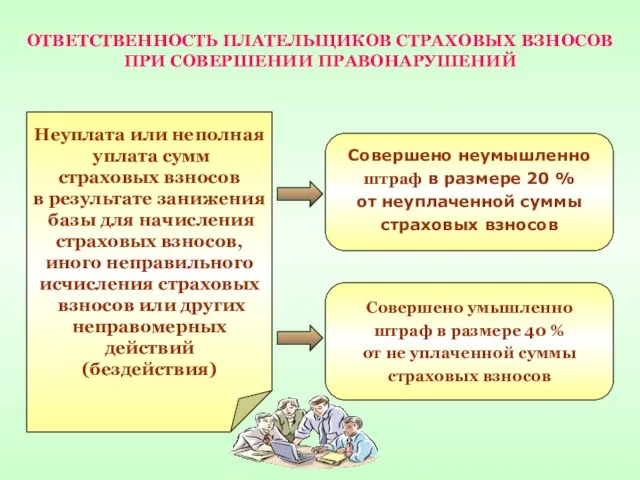 ОТВЕТСТВЕННОСТЬ ПЛАТЕЛЬЩИКОВ СТРАХОВЫХ ВЗНОСОВ ПРИ СОВЕРШЕНИИ ПРАВОНАРУШЕНИЙ

Неуплата или неполная уплата сумм страховых взносов в результате занижения базы для начисления страховых взносов, иного неправильного исчисления страховых взносов или других неправомерных действий (бездействия)

Совершено неумышленно штраф в размере 20 % от неуплаченной суммы страховых взносов

Совершено умышленно штраф в размере 40 % от не уплаченной суммы страховых взносов